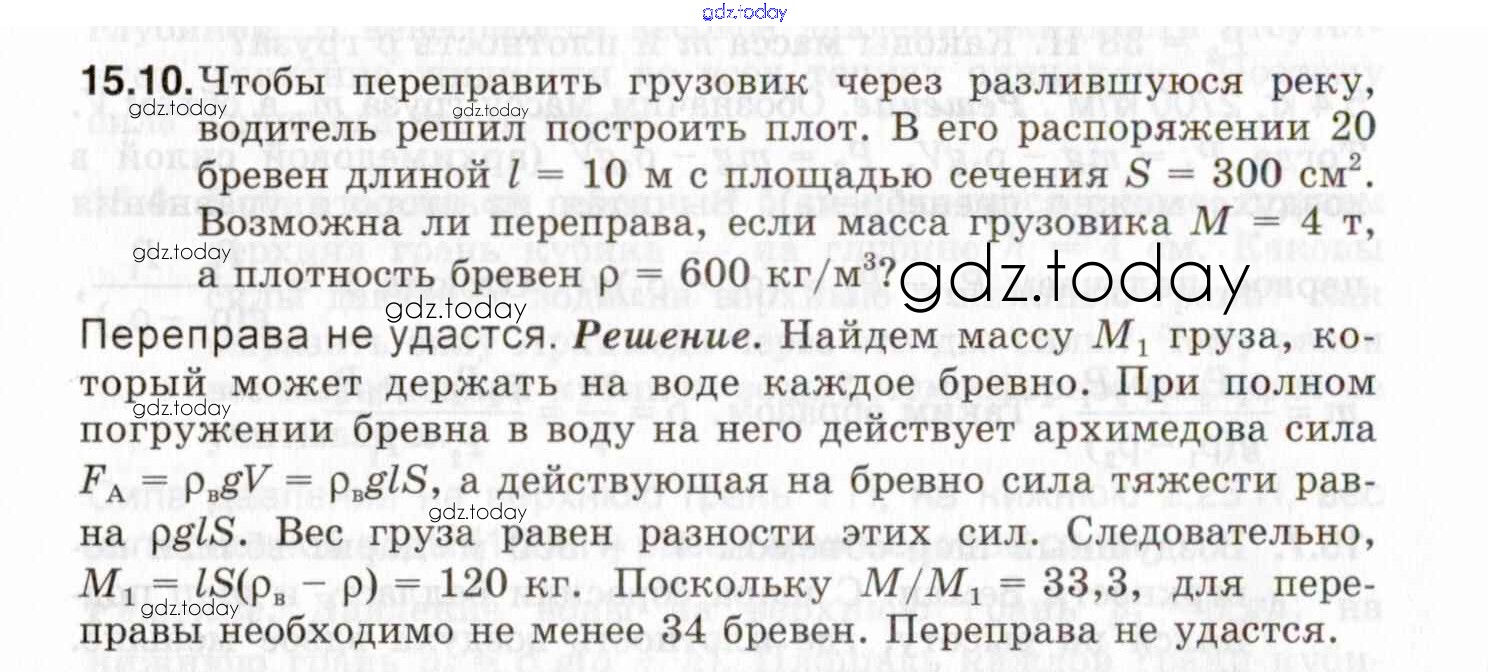 15.10. Чтобы переправить грузовик через разлившуюся реку, водитель решил построить плот. В его распоряжении 20 бревен длиной $l = 10$ м с площадью сечения $S = 300$ см$^2$. Возможна ли переправа, если масса грузовика $M = 4$ т, а плотность бревен $\rho = 600$ кг/м$^3$?

Переправа не удастся. Решение. Найдем массу $M_1$ груза, который может держать на воде каждое бревно. При полном погружении бревна в воду на него действует архимедова сила $F_A = \rho_в gV = \rho_в glS$, а действующая на бревно сила тяжести равна $\rho glS$. Вес груза равен разности этих сил. Следовательно, $M_1 = lS(\rho_в - \rho) = 120$ кг. Поскольку $M/M_1 = 33,3$, для переправы необходимо не менее 34 бревен. Переправа не удастся.

gdz.today